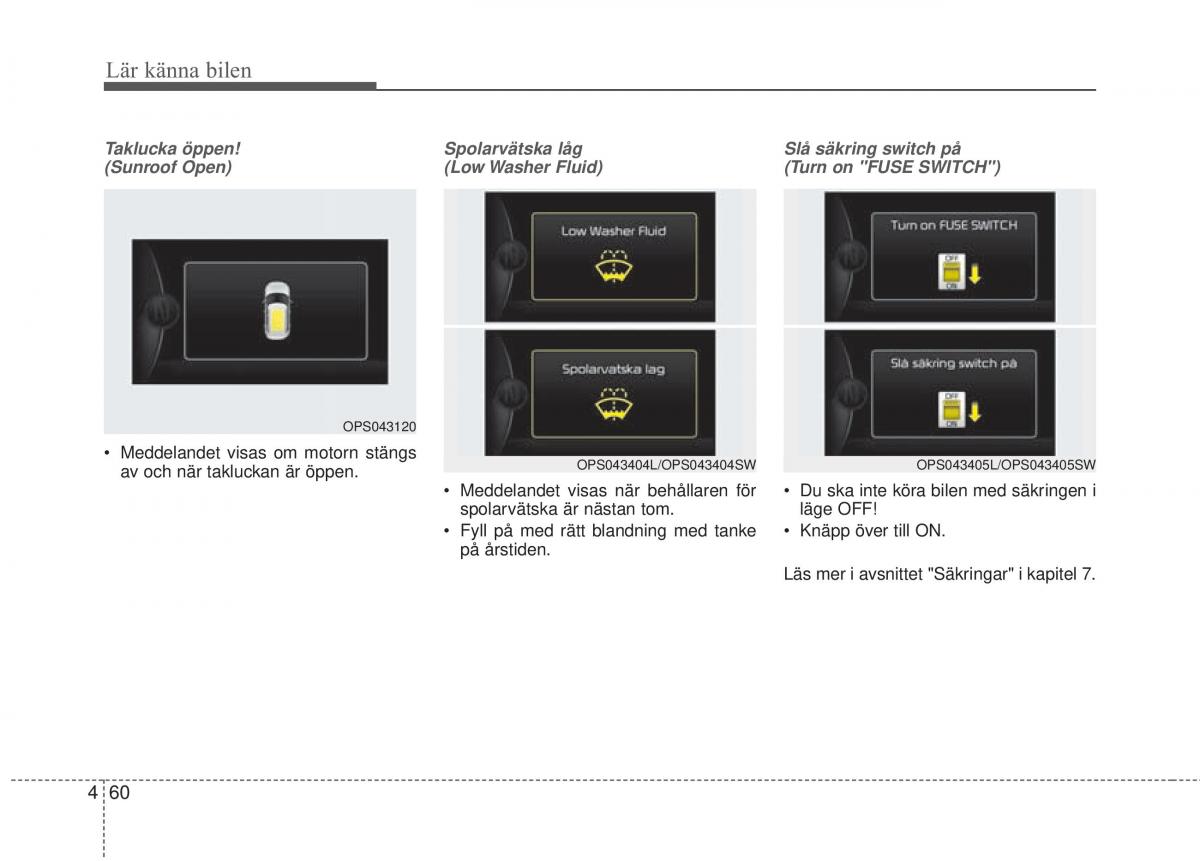 Lär känna bilen

Taklucka öppen!
(Sunroof Open)

OPS043120

• Meddelandet visas om motorn stängs av och när takluckan är öppen.

Spolarvätska låg
(Low Washer Fluid)

Low Washer Fluid

Spolarvatska lag

OPS043404L/OPS043404SW

• Meddelandet visas när behållaren för spolarvätska är nästan tom.
• Fyll på med rätt blandning med tanke på årstiden.

Slå säkring switch på
(Turn on "FUSE SWITCH")

Turn on FUSE SWITCH

OFF
ON

Slå säkring switch på

OFF
ON

OPS043405L/OPS043405SW

• Du ska inte köra bilen med säkringen i läge OFF!
• Knäpp över till ON.

Läs mer i avsnittet "Säkringar" i kapitel 7.

4 60